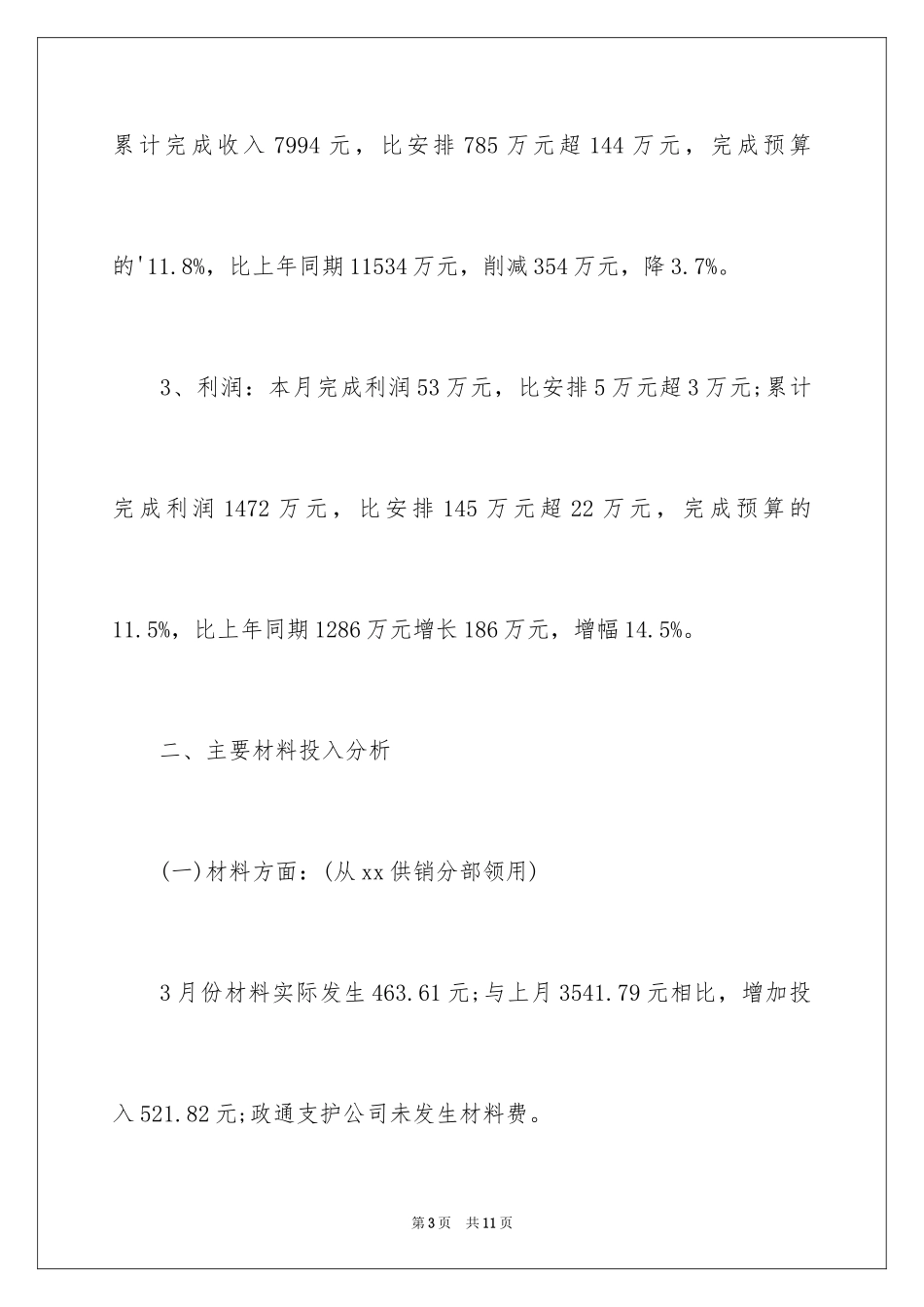 累计完成收入 7994 元，比安排 785 万元超 144 万元，完成预算的'11.8%，比上年同期 11534 万元，削减 354 万元，降 3.7%。

3、利润：本月完成利润 53 万元，比安排 5 万元超 3 万元;累计完成利润 1472 万元，比安排 145 万元超 22 万元，完成预算的 11.5%，比上年同期 1286 万元增长 186 万元，增幅 14.5%。

二、主要材料投入分析

(一)材料方面：(从 xx 供销分部领用)

3 月份材料实际发生 463.61 元;与上月 3541.79 元相比，增加投入 521.82 元;政通支护公司未发生材料费。

第 3 页 共 11 页